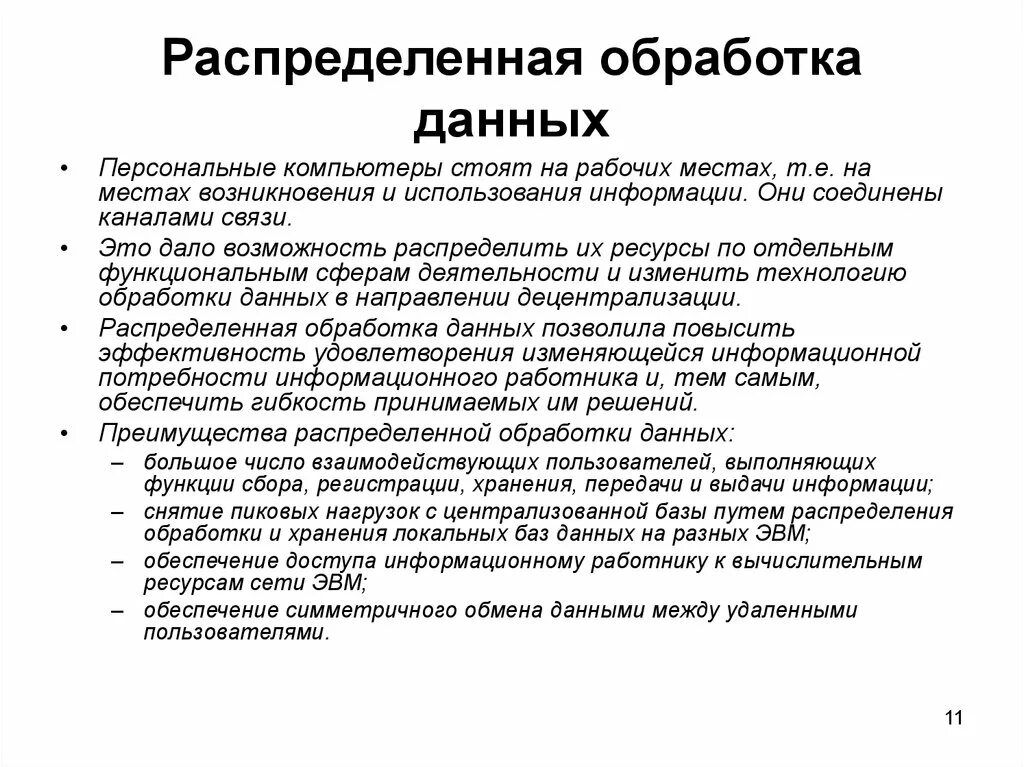 Распределенная обработка данных

• Персональные компьютеры стоят на рабочих местах, т.е. на местах возникновения и использования информации. Они соединены каналами связи.
• Это дало возможность распределить их ресурсы по отдельным функциональным сферам деятельности и изменить технологию обработки данных в направлении децентрализации.
• Распределенная обработка данных позволила повысить эффективность удовлетворения изменяющейся информационной потребности информационного работника и, тем самым, обеспечить гибкость принимаемых им решений.
• Преимущества распределенной обработки данных:
– большое число взаимодействующих пользователей, выполняющих функции сбора, регистрации, хранения, передачи и выдачи информации;
– снятие пиковых нагрузок с централизованной базы путем распределения обработки и хранения локальных баз данных на разных ЭВМ;
– обеспечение доступа информационному работнику к вычислительным ресурсам сети ЭВМ;
– обеспечение симметричного обмена данными между удаленными пользователями.

11